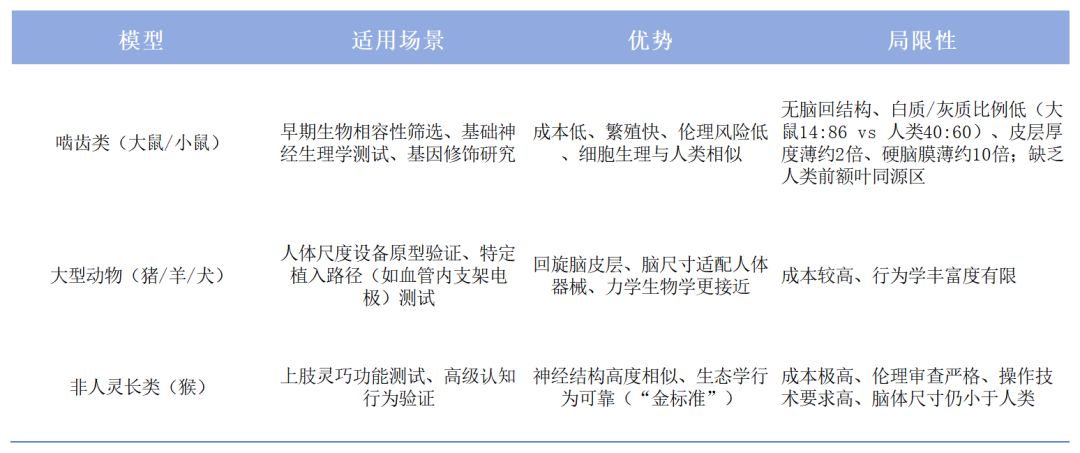 | 模型 | 适用场景 | 优势 | 局限性 |
|---|---|---|---|
| 啮齿类（大鼠/小鼠） | 早期生物相容性筛选、基础神经生理学测试、基因修饰研究 | 成本低、繁殖快、伦理风险低、细胞生理与人类相似 | 无脑回结构、白质/灰质比例低（大鼠14:86 vs 人类40:60）、皮层厚度薄约2倍、硬脑膜薄约10倍；缺乏人类前额叶同源区 |
| 大型动物（猪/羊/犬） | 人体尺度设备原型验证、特定植入路径（如血管内支架电极）测试 | 回旋脑皮层、脑尺寸适配人体器械、力学生物学更接近 | 成本较高、行为学丰富度有限 |
| 非人灵长类（猴） | 上肢灵巧功能测试、高级认知行为验证 | 神经结构高度相似、生态学行为可靠（“金标准”） | 成本极高、伦理审查严格、操作技术要求高、脑体尺寸仍小于人类 |